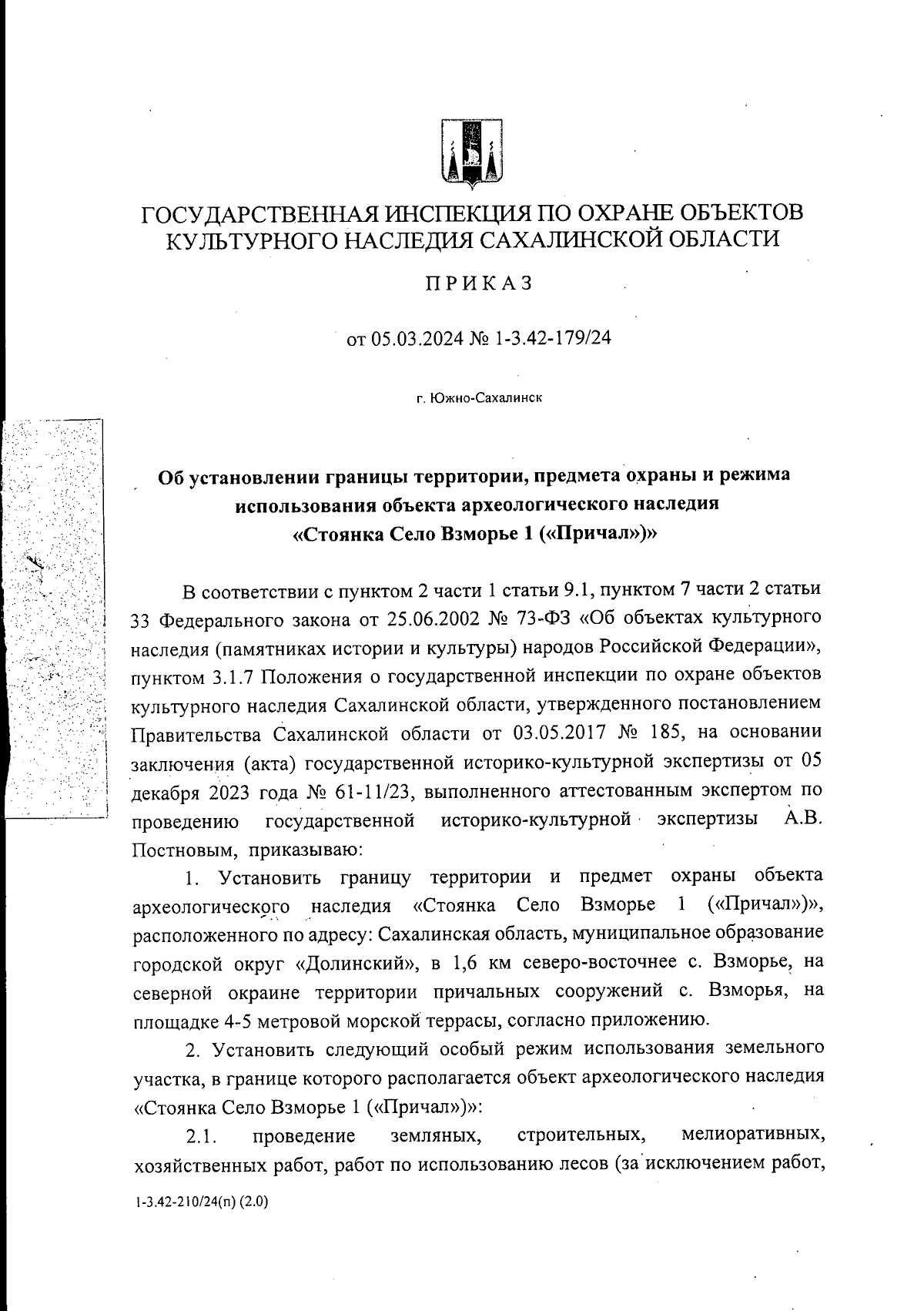 ГОСУДАРСТВЕННАЯ ИНСПЕКЦИЯ ПО ОХРАНЕ ОБЪЕКТОВ КУЛЬТУРНОГО НАСЛЕДИЯ САХАЛИНСКОЙ ОБЛАСТИ

ПРИКАЗ

от 05.03.2024 № 1-3.42-179/24

г. Южно-Сахалинск

Об установлении границы территории, предмета охраны и режима использования объекта археологического наследия «Стоянка Село Взморье 1 («Причал»)»

В соответствии с пунктом 2 части 1 статьи 9.1, пунктом 7 части 2 статьи 33 Федерального закона от 25.06.2002 № 73-ФЗ «Об объектах культурного наследия (памятниках истории и культуры) народов Российской Федерации», пунктом 3.1.7 Положения о государственной инспекции по охране объектов культурного наследия Сахалинской области, утвержденного постановлением Правительства Сахалинской области от 03.05.2017 № 185, на основании заключения (акта) государственной историко-культурной экспертизы от 05 декабря 2023 года № 61-11/23, выполненного аттестованным экспертом по проведению государственной историко-культурной экспертизы А.В. Постновым, приказываю:

1. Установить границу территории и предмет охраны объекта археологического наследия «Стоянка Село Взморье 1 («Причал»)», расположенного по адресу: Сахалинская область, муниципальное образование городской округ «Долинский», в 1,6 км северо-восточнее с. Взморье, на северной окраине территории причальных сооружений с. Взморья, на площадке 4-5 метровой морской террасы, согласно приложению.

2. Установить следующий особый режим использования земельного участка, в границе которого располагается объект археологического наследия «Стоянка Село Взморье 1 («Причал»)»:

2.1. проведение земляных, строительных, мелиоративных, хозяйственных работ, работ по использованию лесов (за исключением работ,

1-3.42-210/24(п) (2.0)